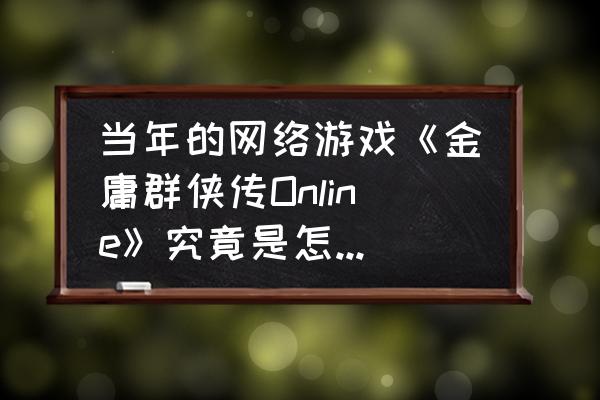 当年的网络游戏《金庸群侠传Online》究竟是怎...